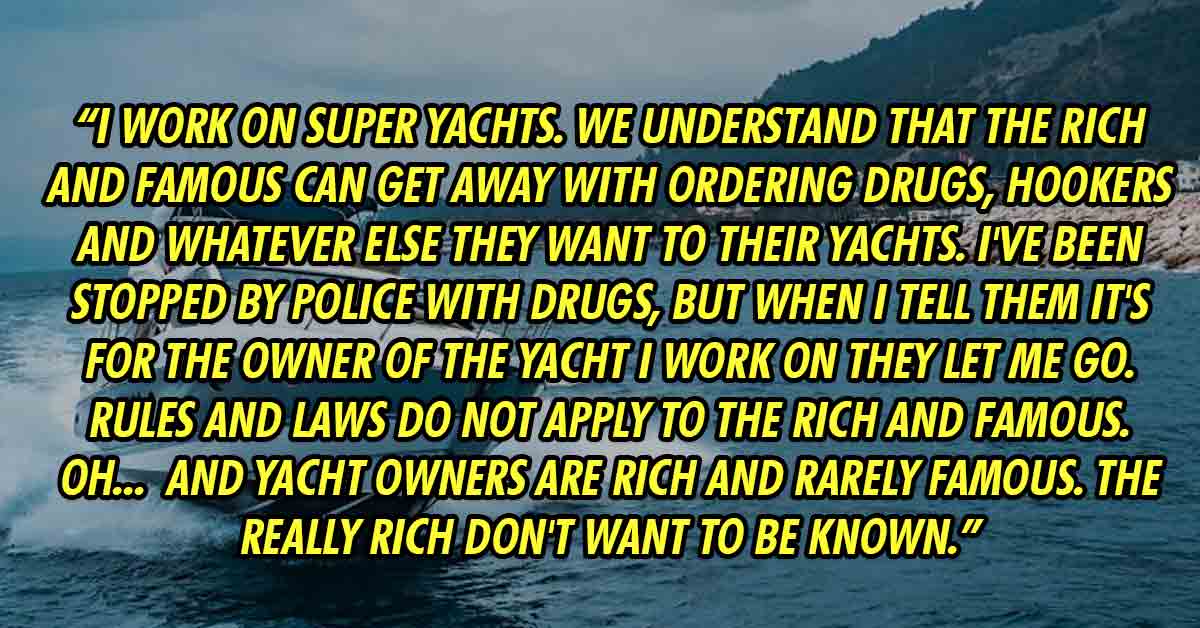 “I WORK ON SUPER YACHTS. WE UNDERSTAND THAT THE RICH AND FAMOUS CAN GET AWAY WITH ORDERING DRUGS, HOOKERS AND WHATEVER ELSE THEY WANT TO THEIR YACHTS. I'VE BEEN STOPPED BY POLICE WITH DRUGS, BUT WHEN I TELL THEM IT'S FOR THE OWNER OF THE YACHT I WORK ON THEY LET ME GO. RULES AND LAWS DO NOT APPLY TO THE RICH AND FAMOUS. OH... AND YACHT OWNERS ARE RICH AND RARELY FAMOUS. THE REALLY RICH DON'T WANT TO BE KNOWN.”